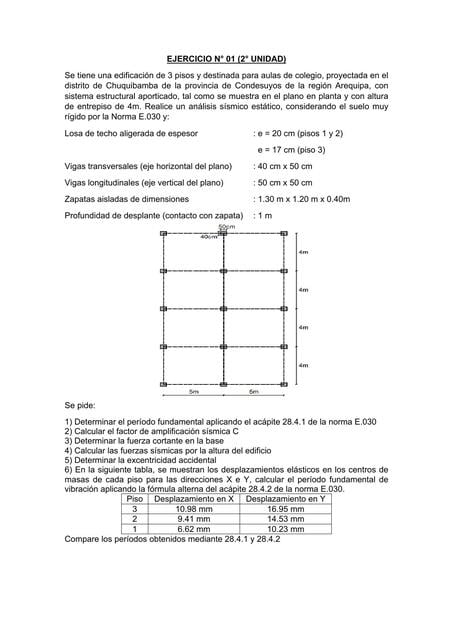 EJERCICIO N° 01 (2° UNIDAD)

Se tiene una edificación de 3 pisos y destinada para aulas de colegio, proyectada en el distrito de Chuquibamba de la provincia de Condesuyos de la región Arequipa, con sistema estructural aporticado, tal como se muestra en el plano en planta y con altura de entrepiso de 4m. Realice un análisis sísmico estático, considerando el suelo muy rígido por la Norma E.030 y:

Losa de techo aligerada de espesor : e = 20 cm (pisos 1 y 2)
e = 17 cm (piso 3)

Vigas transversales (eje horizontal del plano) : 40 cm x 50 cm

Vigas longitudinales (eje vertical del plano) : 50 cm x 50 cm

Zapatas aisladas de dimensiones : 1.30 m x 1.20 m x 0.40m

Profundidad de desplante (contacto con zapata) : 1 m

50cm
40cm
4m
4m
4m
4m
5m
5m

Se pide:

1) Determinar el período fundamental aplicando el acápite 28.4.1 de la norma E.030
2) Calcular el factor de amplificación sísmica C
3) Determinar la fuerza cortante en la base
4) Calcular las fuerzas sísmicas por la altura del edificio
5) Determinar la excentricidad accidental
6) En la siguiente tabla, se muestran los desplazamientos elásticos en los centros de masas de cada piso para las direcciones X e Y, calcular el período fundamental de vibración aplicando la fórmula alterna del acápite 28.4.2 de la norma E.030.

| Piso | Desplazamiento en X | Desplazamiento en Y |
|---|---|---|
| 3 | 10.98 mm | 16.95 mm |
| 2 | 9.41 mm | 14.53 mm |
| 1 | 6.62 mm | 10.23 mm |

Compare los períodos obtenidos mediante 28.4.1 y 28.4.2